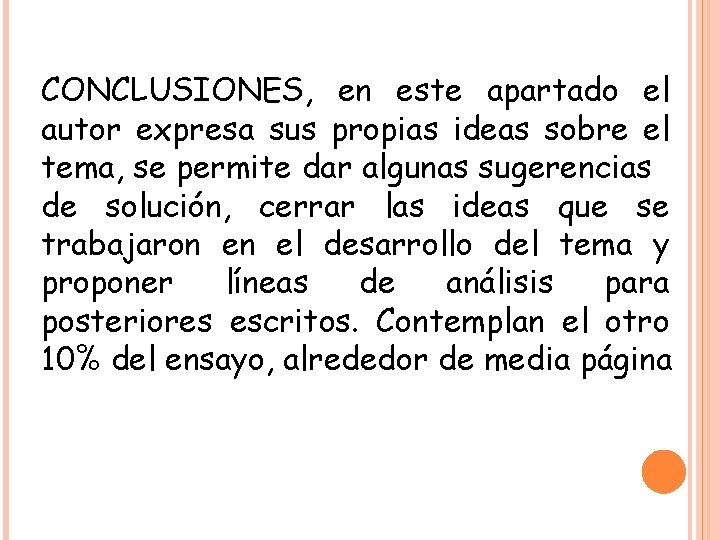 CONCLUSIONES, en este apartado el autor expresa sus propias ideas sobre el tema, se permite dar algunas sugerencias de solución, cerrar las ideas que se trabajaron en el desarrollo del tema y proponer líneas de análisis para posteriores escritos. Contemplan el otro 10% del ensayo, alrededor de media página